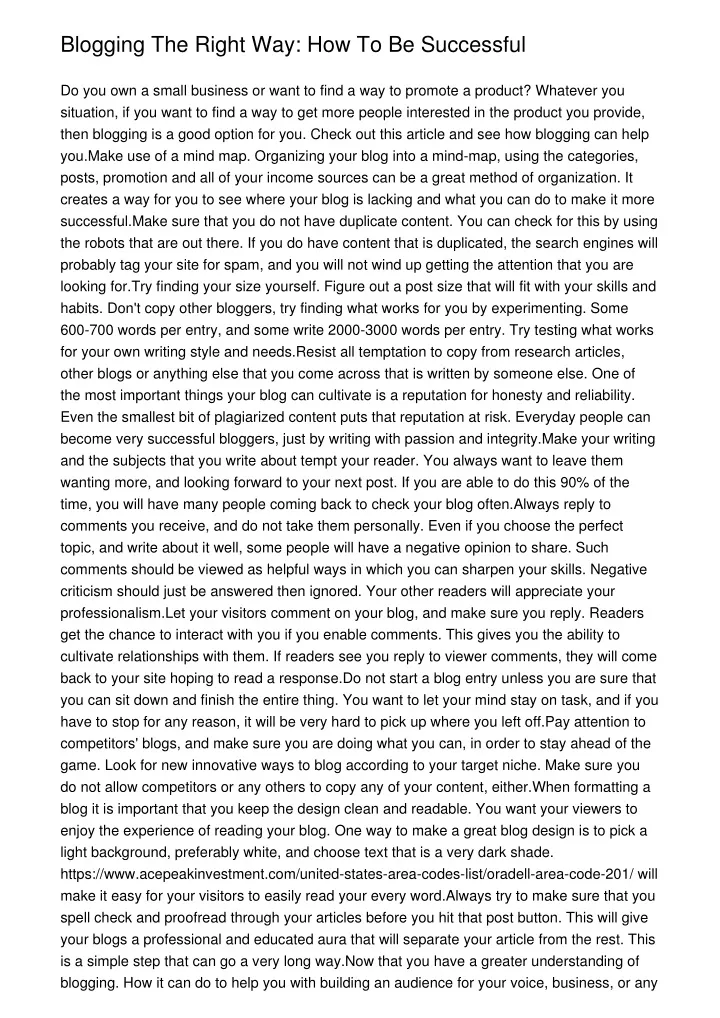 Blogging The Right Way: How To Be Successful

Do you own a small business or want to find a way to promote a product? Whatever you situation, if you want to find a way to get more people interested in the product you provide, then blogging is a good option for you. Check out this article and see how blogging can help you.Make use of a mind map. Organizing your blog into a mind-map, using the categories, posts, promotion and all of your income sources can be a great method of organization. It creates a way for you to see where your blog is lacking and what you can do to make it more successful.Make sure that you do not have duplicate content. You can check for this by using the robots that are out there. If you do have content that is duplicated, the search engines will probably tag your site for spam, and you will not wind up getting the attention that you are looking for.Try finding your size yourself. Figure out a post size that will fit with your skills and habits. Don't copy other bloggers, try finding what works for you by experimenting. Some 600-700 words per entry, and some write 2000-3000 words per entry. Try testing what works for your own writing style and needs.Resist all temptation to copy from research articles, other blogs or anything else that you come across that is written by someone else. One of the most important things your blog can cultivate is a reputation for honesty and reliability. Even the smallest bit of plagiarized content puts that reputation at risk. Everyday people can become very successful bloggers, just by writing with passion and integrity.Make your writing and the subjects that you write about tempt your reader. You always want to leave them wanting more, and looking forward to your next post. If you are able to do this 90% of the time, you will have many people coming back to check your blog often.Always reply to comments you receive, and do not take them personally. Even if you choose the perfect topic, and write about it well, some people will have a negative opinion to share. Such comments should be viewed as helpful ways in which you can sharpen your skills. Negative criticism should just be answered then ignored. Your other readers will appreciate your professionalism.Let your visitors comment on your blog, and make sure you reply. Readers get the chance to interact with you if you enable comments. This gives you the ability to cultivate relationships with them. If readers see you reply to viewer comments, they will come back to your site hoping to read a response.Do not start a blog entry unless you are sure that you can sit down and finish the entire thing. You want to let your mind stay on task, and if you have to stop for any reason, it will be very hard to pick up where you left off.Pay attention to competitors' blogs, and make sure you are doing what you can, in order to stay ahead of the game. Look for new innovative ways to blog according to your target niche. Make sure you do not allow competitors or any others to copy any of your content, either.When formatting a blog it is important that you keep the design clean and readable. You want your viewers to enjoy the experience of reading your blog. One way to make a great blog design is to pick a light background, preferably white, and choose text that is a very dark shade. https://www.acepeakinvestment.com/united-states-area-codes-list/oradell-area-code-201/ will make it easy for your visitors to easily read your every word.Always try to make sure that you spell check and proofread through your articles before you hit that post button. This will give your blogs a professional and educated aura that will separate your article from the rest. This is a simple step that can go a very long way.Now that you have a greater understanding of blogging. How it can do to help you with building an audience for your voice, business, or any